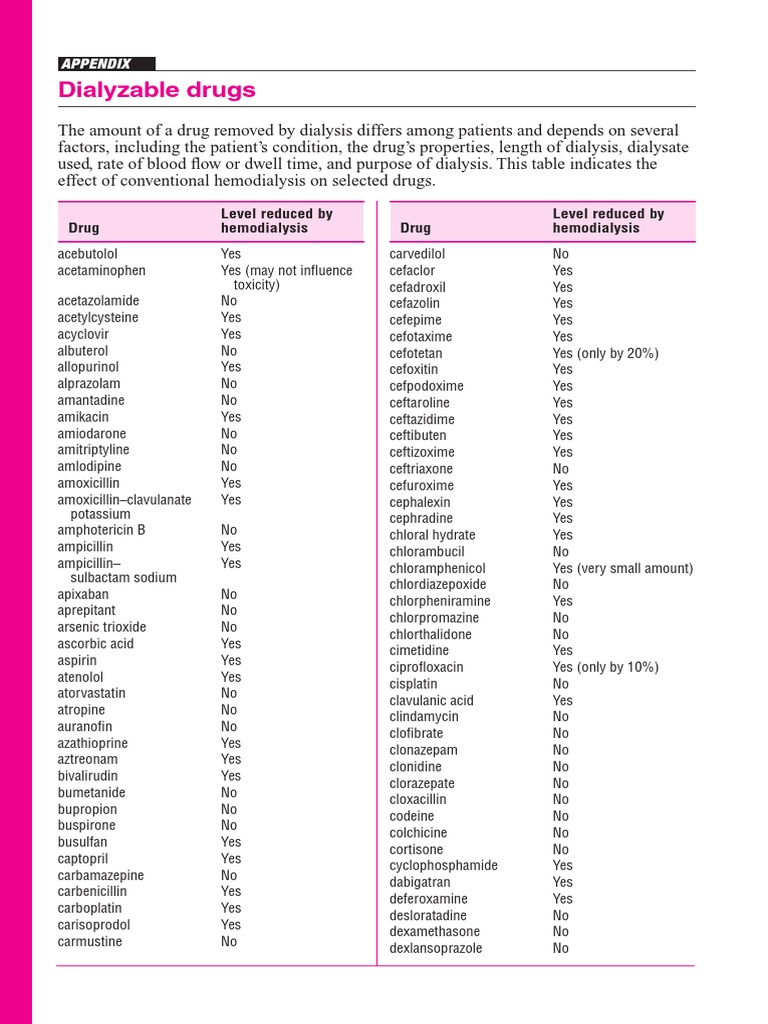 APPENDIX

Dialyzable drugs

The amount of a drug removed by dialysis differs among patients and depends on several factors, including the patient's condition, the drug's properties, length of dialysis, dialysate used, rate of blood flow or dwell time, and purpose of dialysis. This table indicates the effect of conventional hemodialysis on selected drugs.

| Drug | Level reduced by hemodialysis |
|---|---|
| acebutolol | Yes |
| acetaminophen | Yes (may not influence toxicity) |
| acetazolamide | No |
| acetylcysteine | Yes |
| acyclovir | Yes |
| albuterol | No |
| allopurinol | Yes |
| alprazolam | No |
| amantadine | No |
| amikacin | Yes |
| amiodarone | No |
| amitriptyline | No |
| amlodipine | No |
| amoxicillin | Yes |
| amoxicillin–clavulanate potassium | Yes |
| amphotericin B | No |
| ampicillin | Yes |
| ampicillin–sulbactam sodium | Yes |
| apixaban | No |
| aprepitant | No |
| arsenic trioxide | No |
| ascorbic acid | Yes |
| aspirin | Yes |
| atenolol | Yes |
| atorvastatin | No |
| atropine | No |
| auranofin | No |
| azathioprine | Yes |
| aztreonam | Yes |
| bivalirudin | Yes |
| bumetanide | No |
| bupropion | No |
| buspirone | No |
| busulfan | Yes |
| captopril | Yes |
| carbamazepine | No |
| carbenicillin | Yes |
| carboplatin | Yes |
| carisoprodol | Yes |
| carmustine | No |

| Drug | Level reduced by hemodialysis |
|---|---|
| carvedilol | No |
| cefaclor | Yes |
| cefadroxil | Yes |
| cefazolin | Yes |
| cefepime | Yes |
| cefotaxime | Yes |
| cefotetan | Yes (only by 20%) |
| cefoxitin | Yes |
| cefpodoxime | Yes |
| ceftaroline | Yes |
| ceftazidime | Yes |
| ceftibuten | Yes |
| ceftizoxime | Yes |
| ceftriaxone | No |
| cefuroxime | Yes |
| cephalexin | Yes |
| cephradine | Yes |
| chloral hydrate | Yes |
| chlorambucil | No |
| chloramphenicol | Yes (very small amount) |
| chlordiazepoxide | No |
| chlorpheniramine | Yes |
| chlorpromazine | No |
| chlorthalidone | No |
| cimetidine | Yes |
| ciprofloxacin | Yes (only by 10%) |
| cisplatin | No |
| clavulanic acid | Yes |
| clindamycin | No |
| clofibrate | No |
| clonazepam | No |
| clonidine | No |
| clorazepate | No |
| cloxacillin | No |
| codeine | No |
| colchicine | No |
| cortisone | No |
| cyclophosphamide | Yes |
| dabigatran | Yes |
| deferoxamine | Yes |
| desloratadine | No |
| dexamethasone | No |
| dexlansoprazole | No |